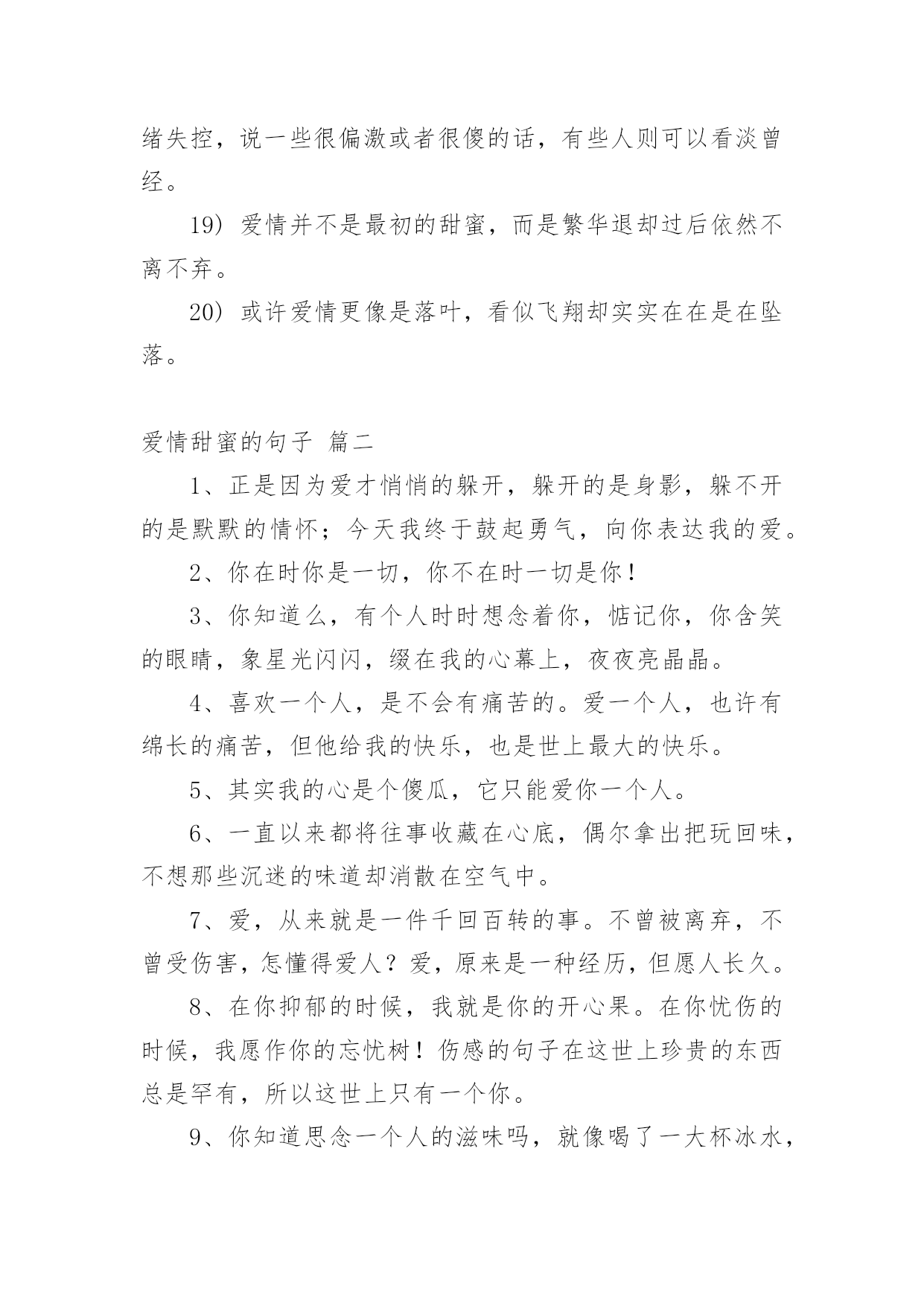 绪失控，说一些很偏激或者很傻的话，有些人则可以看淡曾经。

19）爱情并不是最初的甜蜜，而是繁华退却过后依然不离不弃。

20）或许爱情更像是落叶，看似飞翔却实实在在是在坠落。

爱情甜蜜的句子 篇二

1、正是因为爱才悄悄的躲开，躲开的是身影，躲不开的是默默的情怀；今天我终于鼓起勇气，向你表达我的爱。

2、你在时你是一切，你不在时一切是你！

3、你知道么，有个人时时想念着你，惦记你，你含笑的眼睛，象星光闪闪，缀在我的心幕上，夜夜亮晶晶。

4、喜欢一个人，是不会有痛苦的。爱一个人，也许有绵长的痛苦，但他给我的快乐，也是世上最大的快乐。

5、其实我的心是个傻瓜，它只能爱你一个人。

6、一直以来都将往事收藏在心底，偶尔拿出把玩回味，不想那些沉迷的味道却消散在空气中。

7、爱，从来就是一件千回百转的事。不曾被离弃，不曾受伤害，怎懂得爱人？爱，原来是一种经历，但愿人长久。

8、在你抑郁的时候，我就是你的开心果。在你忧伤的时候，我愿作你的忘忧树！伤感的句子在这世上珍贵的东西总是罕有，所以这世上只有一个你。

9、你知道思念一个人的滋味吗，就像喝了一大杯冰水，